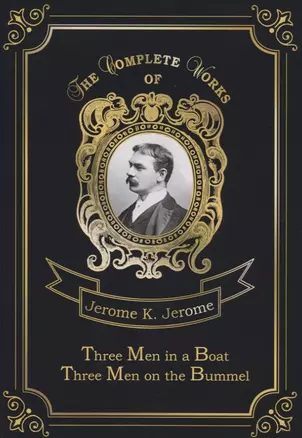 THE COMPLETE WORKS OF

Jerome K. Jerome

Three Men in a Boat
Three Men on the Bummel